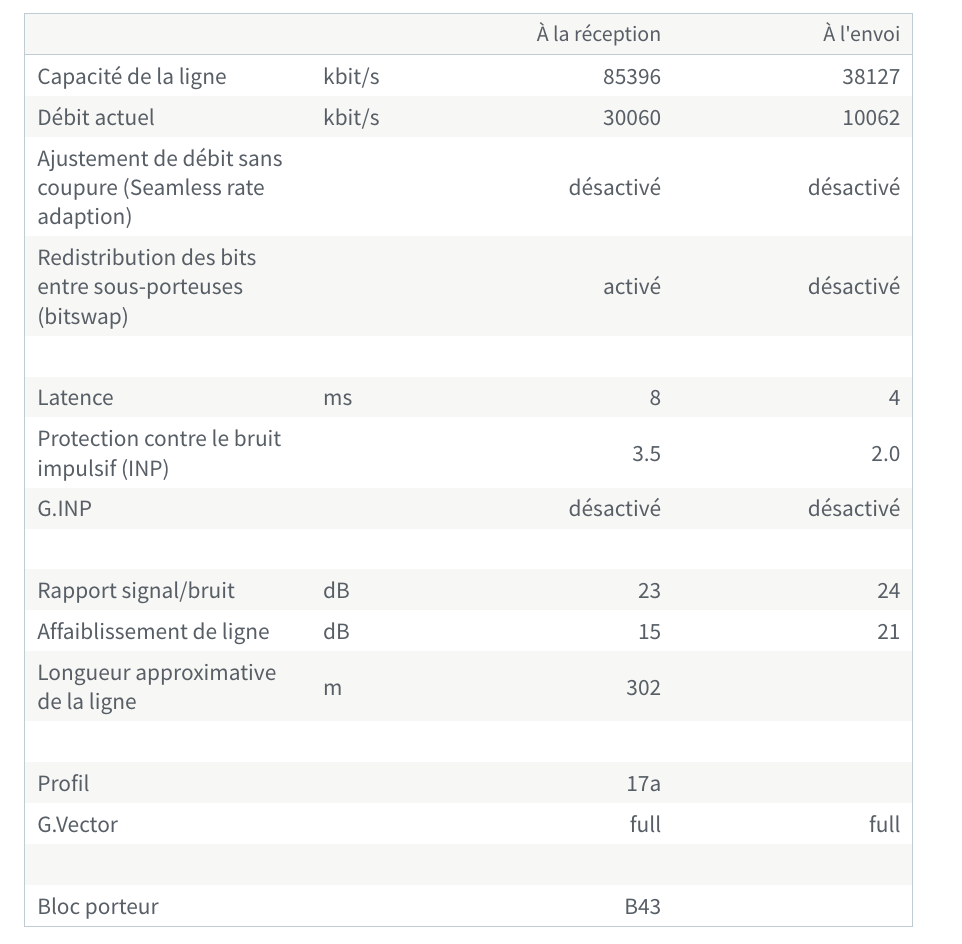 |  |  | À la réception | À l'envoi |
|---|---|---|---|
| Capacité de la ligne | kbit/s | 85396 | 38127 |
| Débit actuel | kbit/s | 30060 | 10062 |
| Ajustement de débit sans coupure (Seamless rate adaption) |  | désactivé | désactivé |
| Redistribution des bits entre sous-porteuses (bitswap) |  | activé | désactivé |
|  |  |  |  |
| Latence | ms | 8 | 4 |
| Protection contre le bruit impulsif (INP) |  | 3.5 | 2.0 |
| G.INP |  | désactivé | désactivé |
|  |  |  |  |
| Rapport signal/bruit | dB | 23 | 24 |
| Affaiblissement de ligne | dB | 15 | 21 |
| Longueur approximative de la ligne | m | 302 |  |
|  |  |  |  |
| Profil |  | 17a |  |
| G.Vector |  | full | full |
|  |  |  |  |
| Bloc porteur |  | B43 |  |